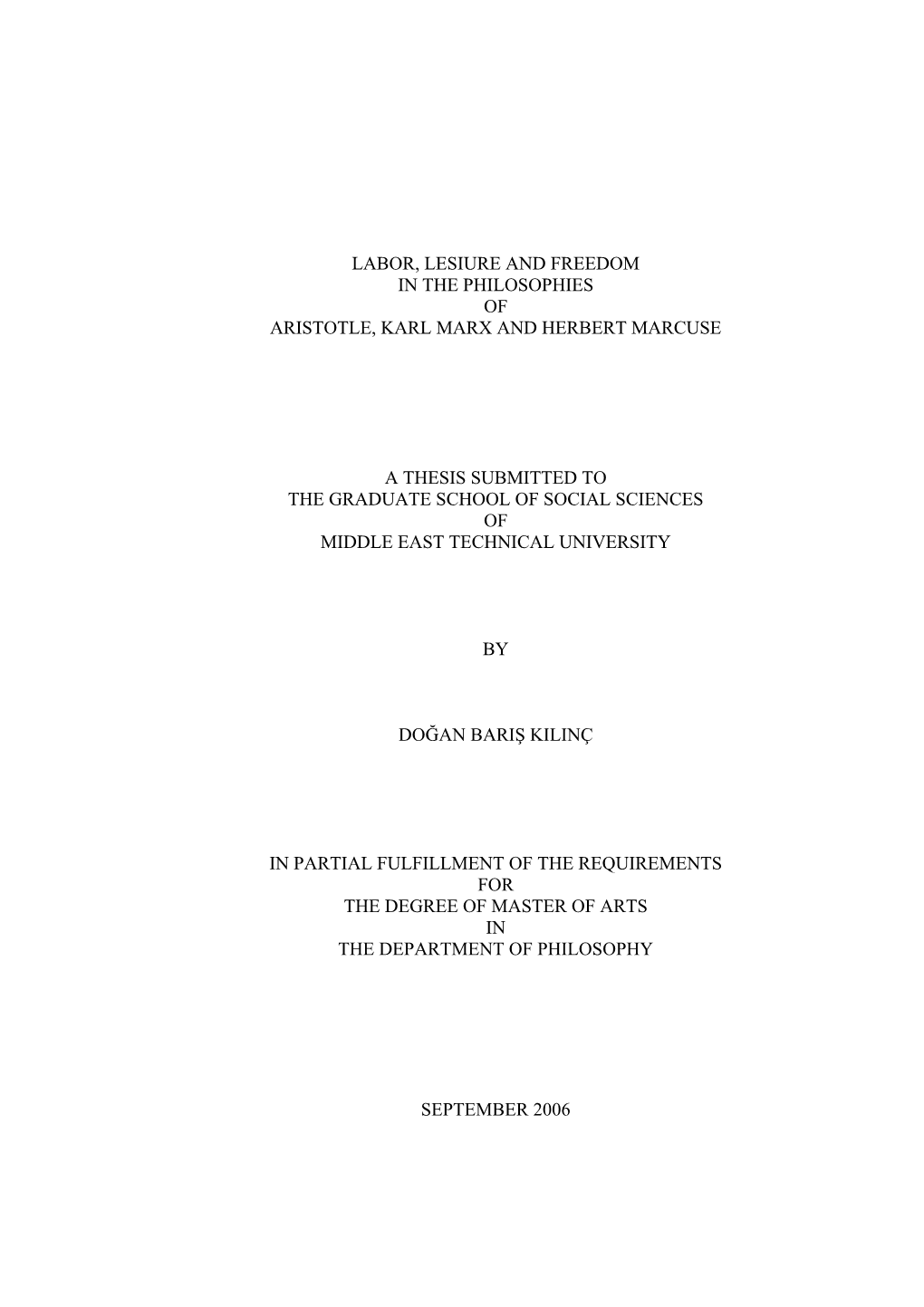 LABOR, LESIURE AND FREEDOM
IN THE PHILOSOPHIES
OF
ARISTOTLE, KARL MARX AND HERBERT MARCUSE

A THESIS SUBMITTED TO
THE GRADUATE SCHOOL OF SOCIAL SCIENCES
OF
MIDDLE EAST TECHNICAL UNIVERSITY

BY

DOĞAN BARIŞ KILINÇ

IN PARTIAL FULFILLMENT OF THE REQUIREMENTS
FOR
THE DEGREE OF MASTER OF ARTS
IN
THE DEPARTMENT OF PHILOSOPHY

SEPTEMBER 2006